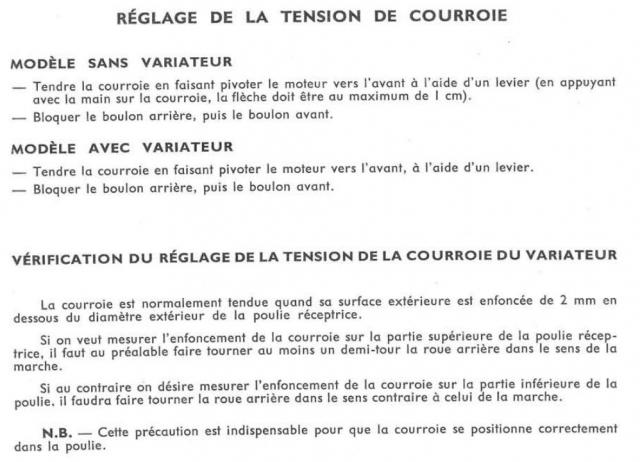 RÉGLAGE DE LA TENSION DE COURROIE

MODÈLE SANS VARIATEUR

— Tendre la courroie en faisant pivoter le moteur vers l'avant à l'aide d'un levier (en appuyant avec la main sur la courroie, la flèche doit être au maximum de 1 cm).

— Bloquer le boulon arrière, puis le boulon avant.

MODÈLE AVEC VARIATEUR

— Tendre la courroie en faisant pivoter le moteur vers l'avant, à l'aide d'un levier.

— Bloquer le boulon arrière, puis le boulon avant.

VÉRIFICATION DU RÉGLAGE DE LA TENSION DE LA COURROIE DU VARIATEUR

La courroie est normalement tendue quand sa surface extérieure est enfoncée de 2 mm en dessous du diamètre extérieur de la poulie réceptrice.

Si on veut mesurer l'enfoncement de la courroie sur la partie supérieure de la poulie réceptrice, il faut au préalable faire tourner au moins un demi-tour la roue arrière dans le sens de la marche.

Si au contraire on désire mesurer l'enfoncement de la courroie sur la partie inférieure de la poulie, il faudra faire tourner la roue arrière dans le sens contraire à celui de la marche.

N.B. — Cette précaution est indispensable pour que la courroie se positionne correctement dans la poulie.